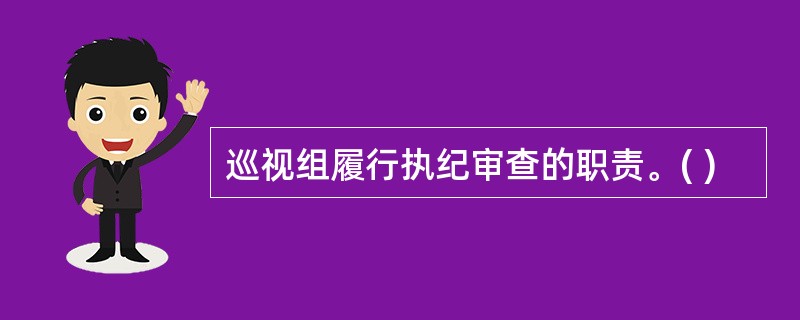 巡视组履行执纪审查的职责。( )